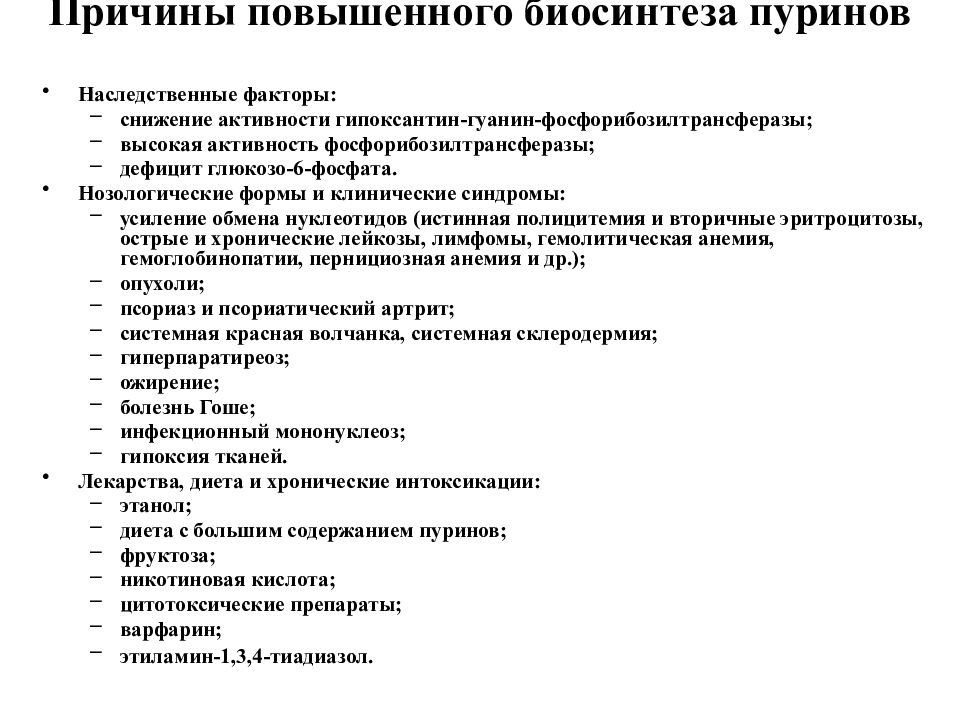 Причины повышенного биосинтеза пуринов

• Наследственные факторы:
– снижение активности гипоксантин-гуанин-фосфорибозилтрансферазы;
– высокая активность фосфорибозилтрансферазы;
– дефицит глюкозо-6-фосфата.
• Нозологические формы и клинические синдромы:
– усиление обмена нуклеотидов (истинная полицитемия и вторичные эритроцитозы, острые и хронические лейкозы, лимфомы, гемолитическая анемия, гемоглобинопатии, пернициозная анемия и др.);
– опухоли;
– псориаз и псориатический артрит;
– системная красная волчанка, системная склеродермия;
– гиперпаратиреоз;
– ожирение;
– болезнь Гоше;
– инфекционный мононуклеоз;
– гипоксия тканей.
• Лекарства, диета и хронические интоксикации:
– этанол;
– диета с большим содержанием пуринов;
– фруктоза;
– никотиновая кислота;
– цитотоксические препараты;
– варфарин;
– этиламин-1,3,4-тиадиазол.